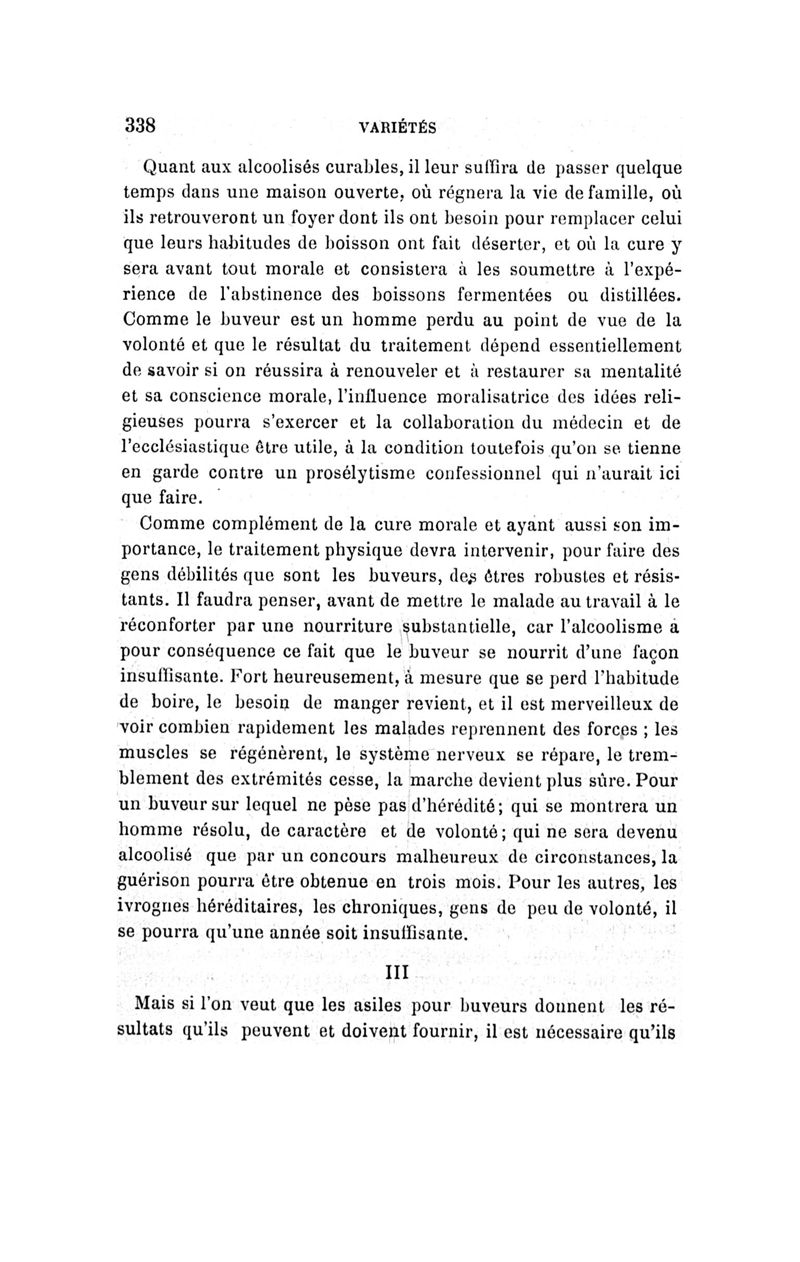 338 VARIÉTÉS

Quant aux alcoolisés curables, il leur suffira de passer quelque temps dans une maison ouverte, où régnera la vie de famille, où ils retrouveront un foyer dont ils ont besoin pour remplacer celui que leurs habitudes de boisson ont fait déserter, et où la cure y sera avant tout morale et consistera à les soumettre à l'expérience de l'abstinence des boissons fermentées ou distillées. Comme le buveur est un homme perdu au point de vue de la volonté et que le résultat du traitement dépend essentiellement de savoir si on réussira à renouveler et à restaurer sa mentalité et sa conscience morale, l'influence moralisatrice des idées religieuses pourra s'exercer et la collaboration du médecin et de l'ecclésiastique être utile, à la condition toutefois qu'on se tienne en garde contre un prosélytisme confessionnel qui n'aurait ici que faire.

Comme complément de la cure morale et ayant aussi son importance, le traitement physique devra intervenir, pour faire des gens débilités que sont les buveurs, des êtres robustes et résistants. Il faudra penser, avant de mettre le malade au travail à le réconforter par une nourriture substantielle, car l'alcoolisme a pour conséquence ce fait que le buveur se nourrit d'une façon insuffisante. Fort heureusement, à mesure que se perd l'habitude de boire, le besoin de manger revient, et il est merveilleux de voir combien rapidement les malades reprennent des forces ; les muscles se régénèrent, le système nerveux se répare, le tremblement des extrémités cesse, la marche devient plus sûre. Pour un buveur sur lequel ne pèse pas d'hérédité; qui se montrera un homme résolu, de caractère et de volonté; qui ne sera devenu alcoolisé que par un concours malheureux de circonstances, la guérison pourra être obtenue en trois mois. Pour les autres, les ivrognes héréditaires, les chroniques, gens de peu de volonté, il se pourra qu'une année soit insuffisante.

III

Mais si l'on veut que les asiles pour buveurs donnent les résultats qu'ils peuvent et doivent fournir, il est nécessaire qu'ils